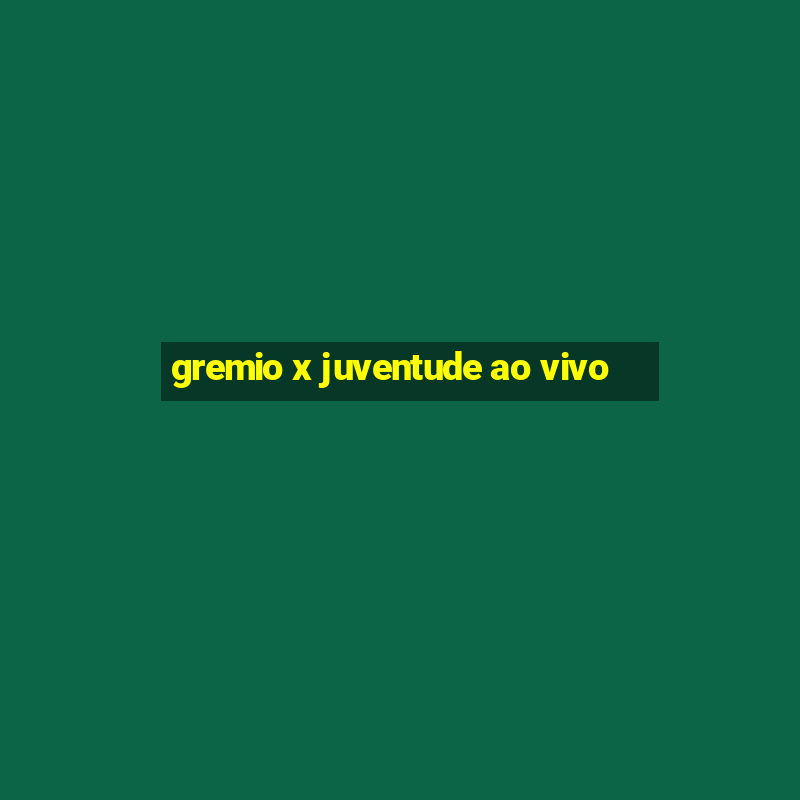 gremio x juventude ao vivo